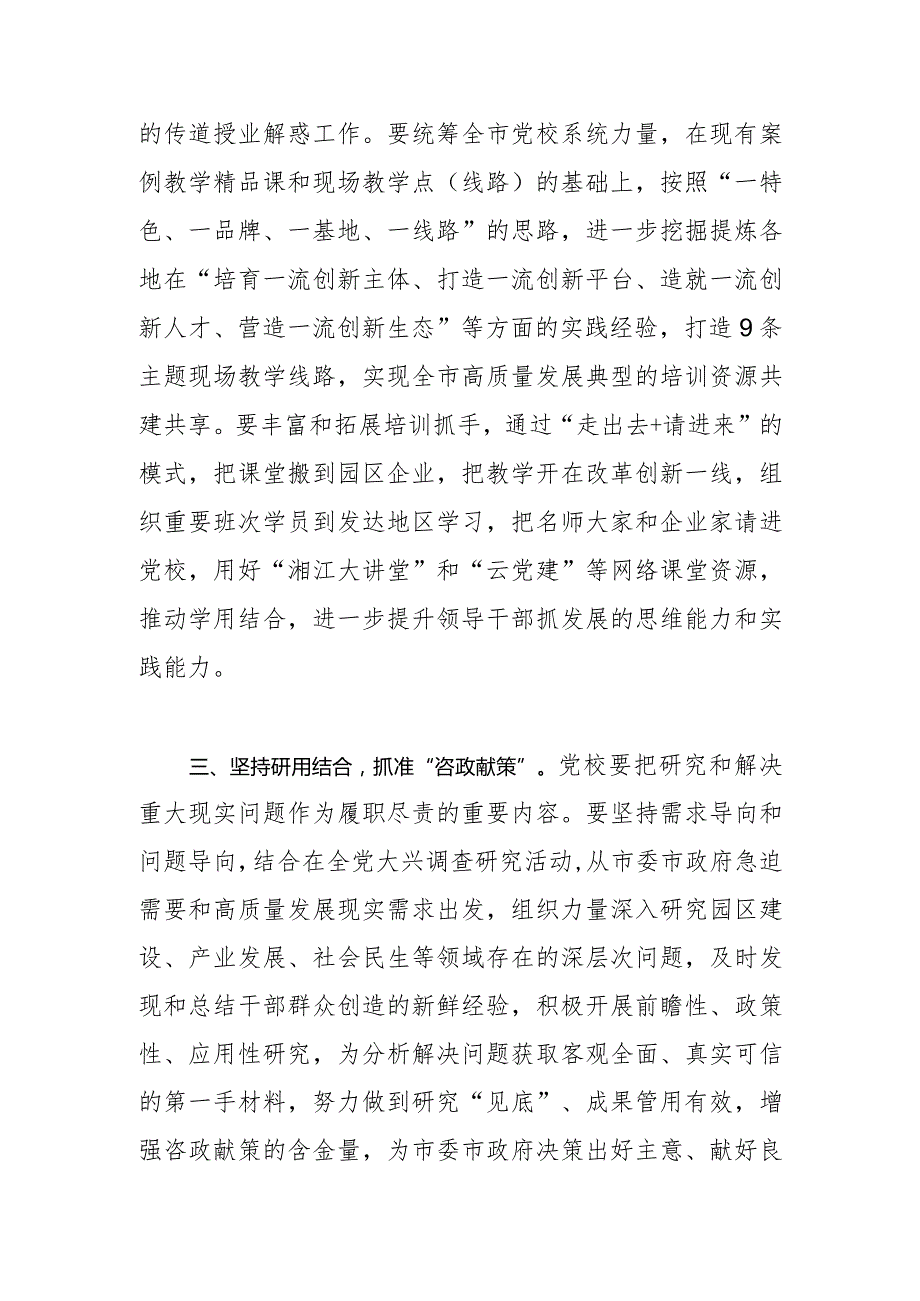 的传道授业解惑工作。要统筹全市党校系统力量，在现有案例教学精品课和现场教学点（线路）的基础上，按照“一特色、一品牌、一基地、一线路”的思路，进一步挖掘提炼各地在“培育一流创新主体、打造一流创新平台、造就一流创新人才、营造一流创新生态”等方面的实践经验，打造9条主题现场教学线路，实现全市高质量发展典型的培训资源共建共享。要丰富和拓展培训抓手，通过“走出去+请进来”的模式，把课堂搬到园区企业，把教学开在改革创新一线，组织重要班次学员到发达地区学习，把名师大家和企业家请进党校，用好“湘江大讲堂”和“云党建”等网络课堂资源，推动学用结合，进一步提升领导干部抓发展的思维能力和实践能力。

三、坚持研用结合，抓准“咨政献策”。党校要把研究和解决重大现实问题作为履职尽责的重要内容。要坚持需求导向和问题导向，结合在全党大兴调查研究活动，从市委市政府急迫需要和高质量发展现实需求出发，组织力量深入研究园区建设、产业发展、社会民生等领域存在的深层次问题，及时发现和总结干部群众创造的新鲜经验，积极开展前瞻性、政策性、应用性研究，为分析解决问题获取客观全面、真实可信的第一手材料，努力做到研究“见底”、成果管用有效，增强咨政献策的含金量，为市委市政府决策出好主意、献好良